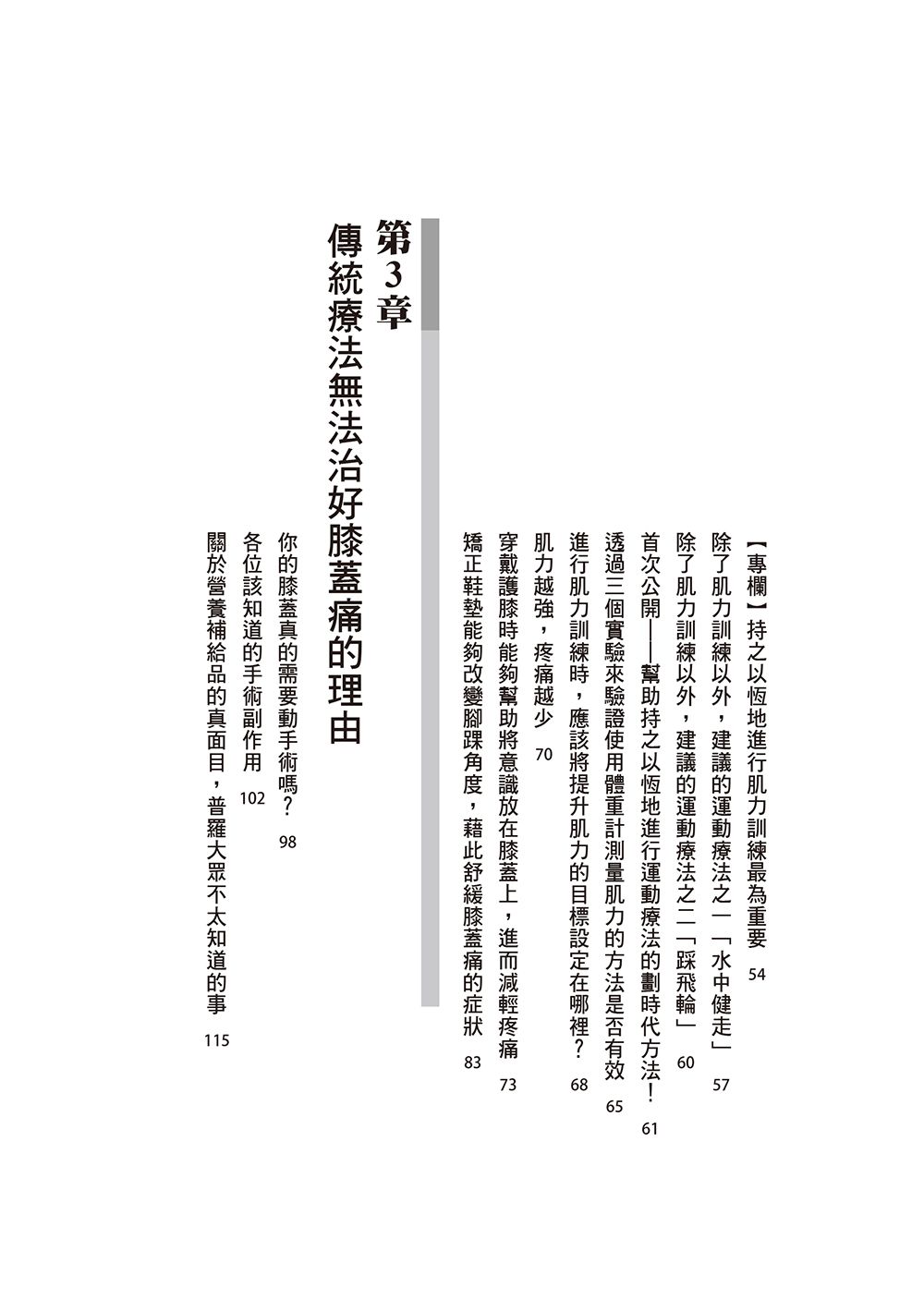 【專欄】持之以恆地進行肌力訓練最為重要 54

除了肌力訓練以外，建議的運動療法之一「水中健走」 57

除了肌力訓練以外，建議的運動療法之二「踩飛輪」 60

首次公開——幫助持之以恆地進行運動療法的劃時代方法！ 61

透過三個實驗來驗證使用體重計測量肌力的方法是否有效 65

進行肌力訓練時，應該將提升肌力的目標設定在哪裡？ 68

肌力越強，疼痛越少 70

穿戴護膝時能夠幫助將意識放在膝蓋上，進而減輕疼痛 73

矯正鞋墊能夠改變腳踝角度，藉此舒緩膝蓋痛的症狀 83

第3章
傳統療法無法治好膝蓋痛的理由

你的膝蓋真的需要動手術嗎？ 98

各位該知道的手術副作用 102

關於營養補給品的真面目，普羅大眾不太知道的事 115